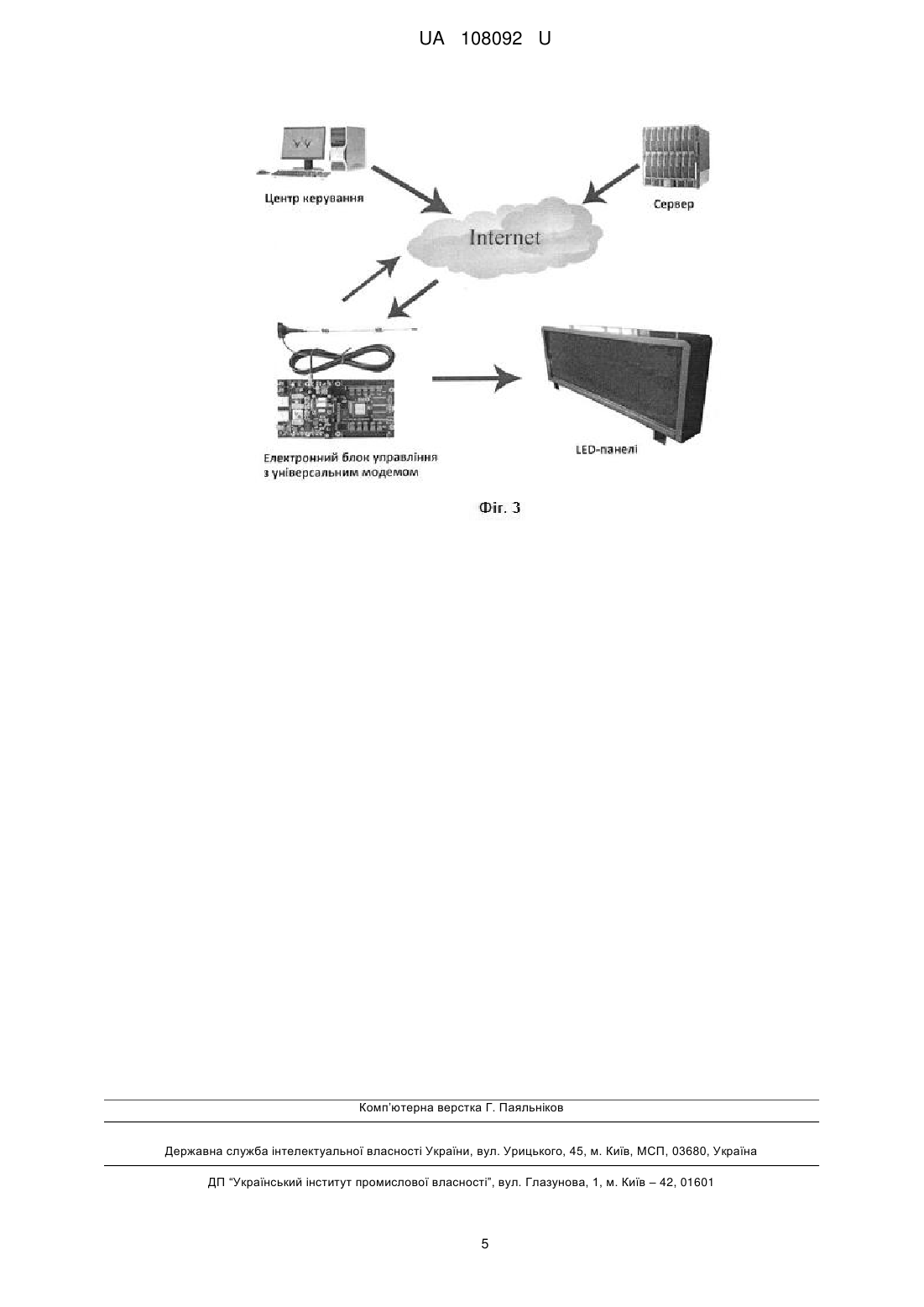 UA 108092 U

Центр керування

Сервер

Internet

Електронний блок управління з універсальним модемом

LED-панелі

Фіг. 3

Комп'ютерна верстка Г. Паяльніков

Державна служба інтелектуальної власності України, вул. Урицького, 45, м. Київ, МСП, 03680, Україна

ДП "Український інститут промислової власності", вул. Глазунова, 1, м. Київ – 42, 01601

5